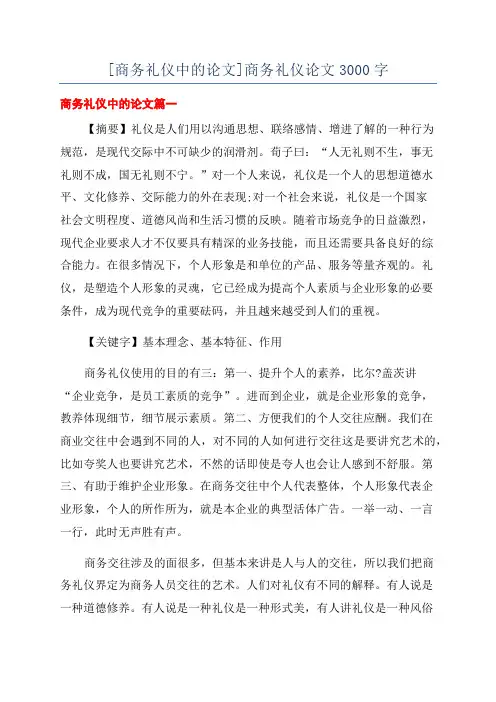 [商务礼仪中的论文]商务礼仪论文 3000 字

商务礼仪中的论文篇一

【摘要】礼仪是人们用以沟通思想、联络感情、增进了解的一种行为规范，是现代交际中不可缺少的润滑剂。荀子曰：“人无礼则不生，事无礼则不成，国无礼则不宁。”对一个人来说，礼仪是一个人的思想道德水平、文化修养、交际能力的外在表现;对一个社会来说，礼仪是一个国家社会文明程度、道德风尚和生活习惯的反映。随着市场竞争的日益激烈，现代企业要求人才不仅要具有精深的业务技能，而且还需要具备良好的综合能力。在很多情况下，个人形象是和单位的产品、服务等量齐观的。礼仪，是塑造个人形象的灵魂，它已经成为提高个人素质与企业形象的必要条件，成为现代竞争的重要砝码，并且越来越受到人们的重视。

【关键字】基本理念、基本特征、作用

商务礼仪使用的目的有三：第一、提升个人的素养，比尔?盖茨讲“企业竞争，是员工素质的竞争”。进而到企业，就是企业形象的竞争，教养体现细节，细节展示素质。第二、方便我们的个人交往应酬。我们在商业交往中会遇到不同的人，对不同的人如何进行交往这是要讲究艺术的，比如夸奖人也要讲究艺术，不然的话即使是夸人也会让人感到不舒服。第三、有助于维护企业形象。在商务交往中个人代表整体，个人形象代表企业形象，个人的所作所为，就是本企业的典型活体广告。一举一动、一言一行，此时无声胜有声。

商务交往涉及的面很多，但基本来讲是人与人的交往，所以我们把商务礼仪界定为商务人员交往的艺术。人们对礼仪有不同的解释。有人说是一种道德修养。有人说是一种礼仪是一种形式美，有人讲礼仪是一种风俗